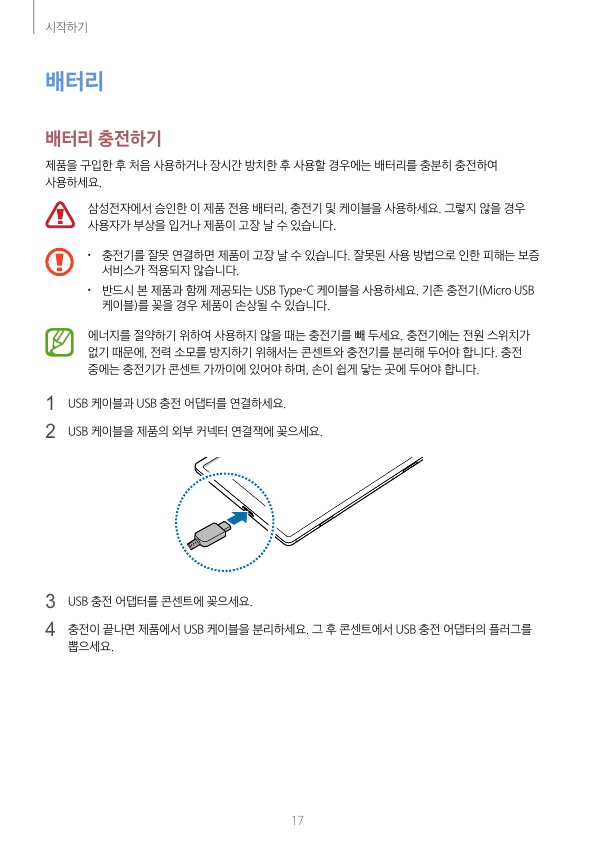 시작하기

배터리

배터리 충전하기

제품을 구입한 후 처음 사용하거나 장시간 방치한 후 사용할 경우에는 배터리를 충분히 충전하여 사용하세요.

삼성전자에서 승인한 이 제품 전용 배터리, 충전기 및 케이블을 사용하세요. 그렇지 않을 경우 사용자가 부상을 입거나 제품이 고장 날 수 있습니다.

• 충전기를 잘못 연결하면 제품이 고장 날 수 있습니다. 잘못된 사용 방법으로 인한 피해는 보증 서비스가 적용되지 않습니다.
• 반드시 본 제품과 함께 제공되는 USB Type-C 케이블을 사용하세요. 기존 충전기(Micro USB 케이블)를 꽂을 경우 제품이 손상될 수 있습니다.

에너지를 절약하기 위하여 사용하지 않을 때는 충전기를 빼 두세요. 충전기에는 전원 스위치가 없기 때문에, 전력 소모를 방지하기 위해서는 콘센트와 충전기를 분리해 두어야 합니다. 충전 중에는 충전기가 콘센트 가까이에 있어야 하며, 손이 쉽게 닿는 곳에 두어야 합니다.

1 USB 케이블과 USB 충전 어댑터를 연결하세요.

2 USB 케이블을 제품의 외부 커넥터 연결잭에 꽂으세요.

3 USB 충전 어댑터를 콘센트에 꽂으세요.

4 충전이 끝나면 제품에서 USB 케이블을 분리하세요. 그 후 콘센트에서 USB 충전 어댑터의 플러그를 뽑으세요.

17